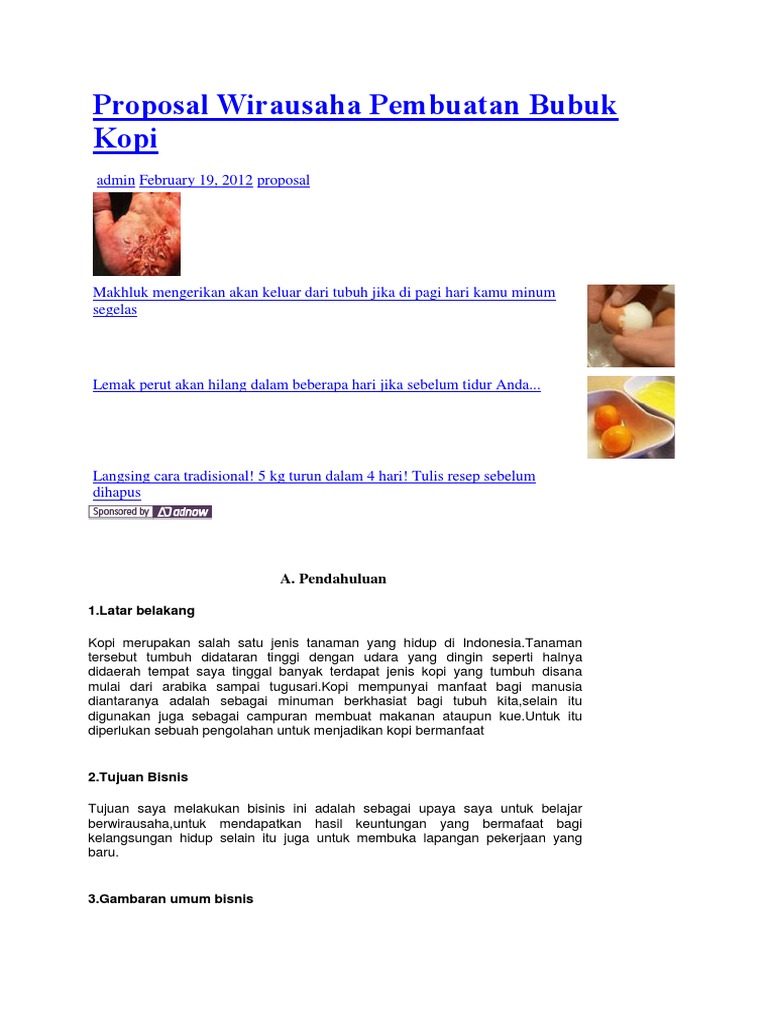 Proposal Wirausaha Pembuatan Bubuk Kopi

admin February 19, 2012 proposal

Makhluk mengerikan akan keluar dari tubuh jika di pagi hari kamu minum segelas

Lemak perut akan hilang dalam beberapa hari jika sebelum tidur Anda...

Langsing cara tradisional! 5 kg turun dalam 4 hari! Tulis resep sebelum dihapus

Sponsored by adnow

A. Pendahuluan

1.Latar belakang

Kopi merupakan salah satu jenis tanaman yang hidup di Indonesia.Tanaman tersebut tumbuh didataran tinggi dengan udara yang dingin seperti halnya didaerah tempat saya tinggal banyak terdapat jenis kopi yang tumbuh disana mulai dari arabika sampai tugusari.Kopi mempunyai manfaat bagi manusia diantaranya adalah sebagai minuman berkhasiat bagi tubuh kita,selain itu digunakan juga sebagai campuran membuat makanan ataupun kue.Untuk itu diperlukan sebuah pengolahan untuk menjadikan kopi bermanfaat

2.Tujuan Bisnis

Tujuan saya melakukan bisinis ini adalah sebagai upaya saya untuk belajar berwirausaha,untuk mendapatkan hasil keuntungan yang bermafaat bagi kelangsungan hidup selain itu juga untuk membuka lapangan pekerjaan yang baru.

3.Gambaran umum bisnis